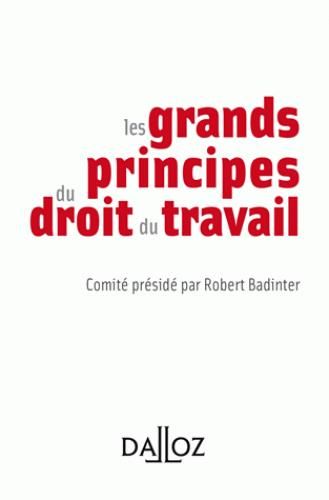 les grands principes du droit du travail

Comité présidé par Robert Badinter

DALLOZ